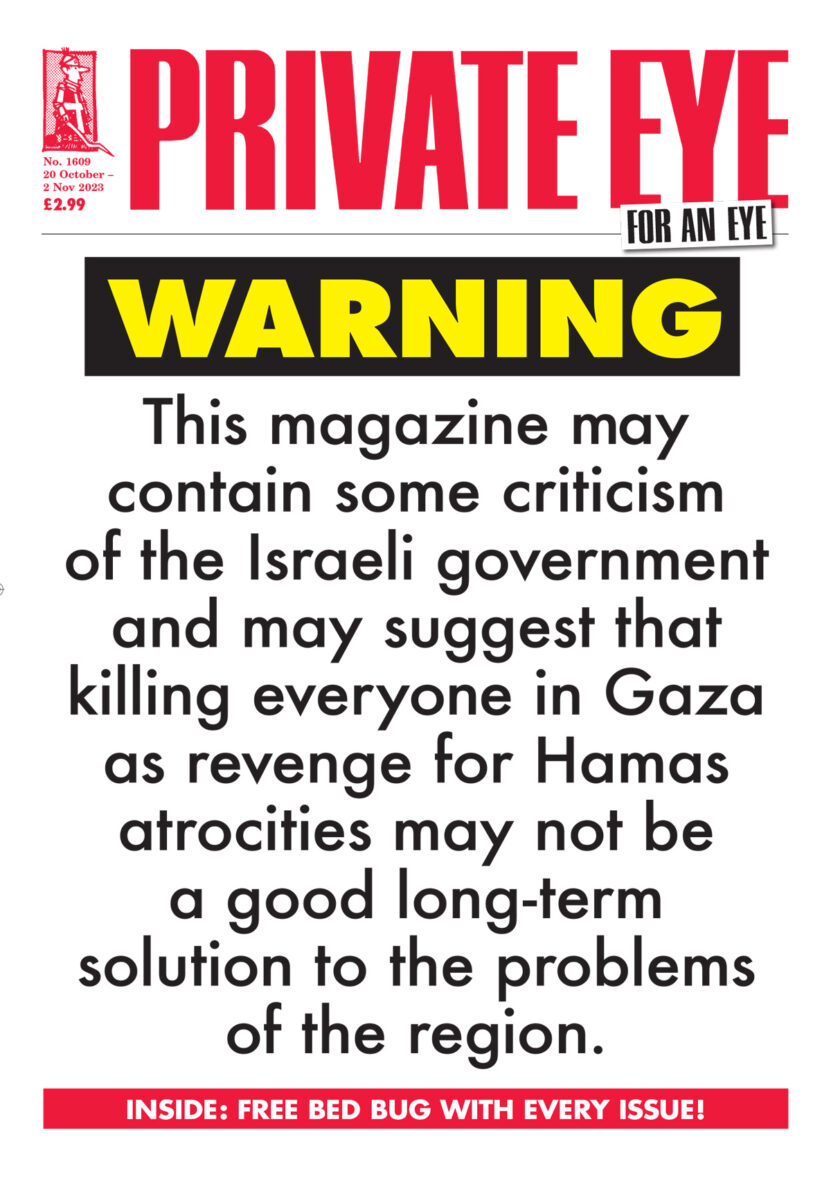 PRIVATE EYE

No. 1609
20 October – 2 Nov 2023
£2.99

FOR AN EYE

WARNING

This magazine may contain some criticism of the Israeli government and may suggest that killing everyone in Gaza as revenge for Hamas atrocities may not be a good long-term solution to the problems of the region.

INSIDE: FREE BED BUG WITH EVERY ISSUE!